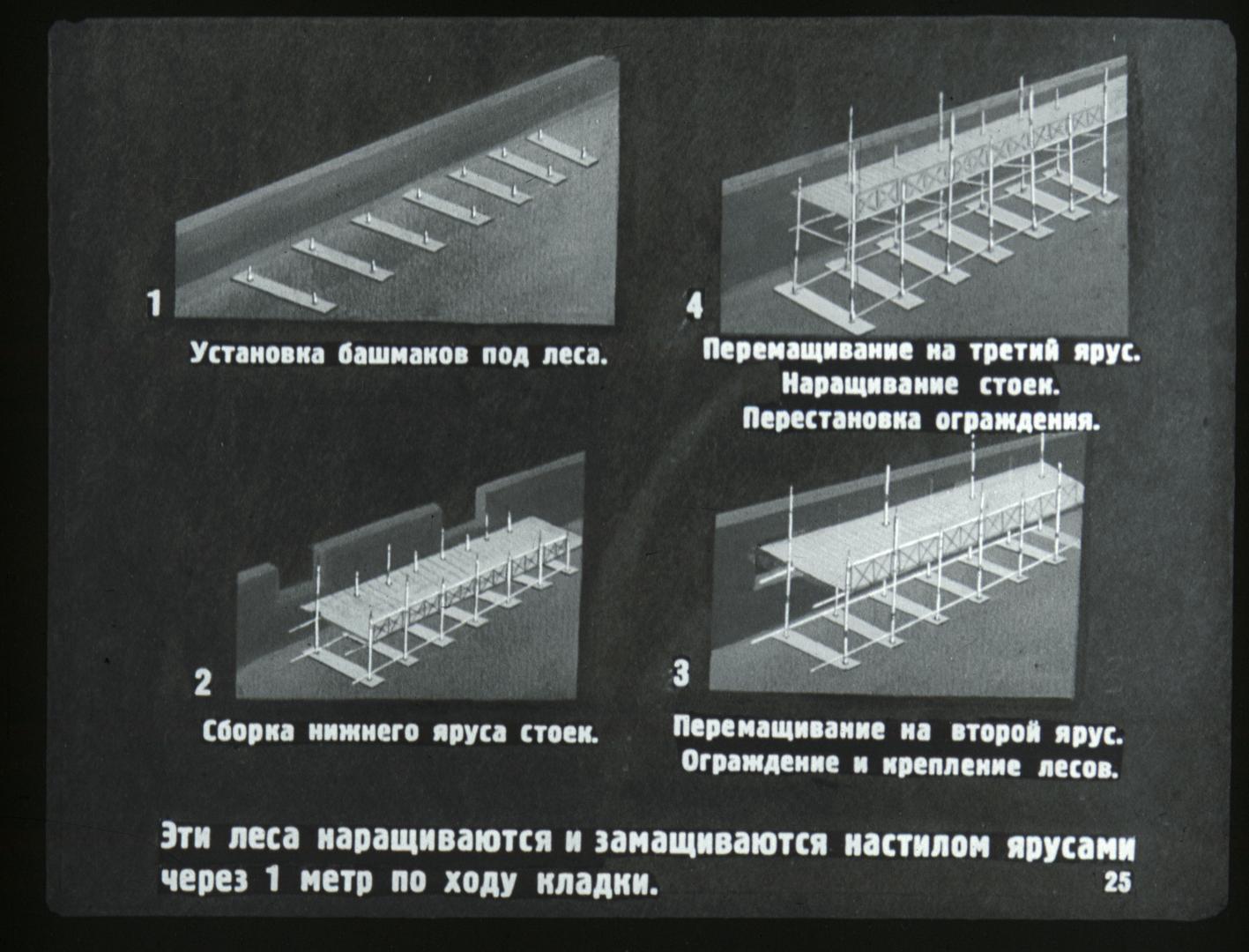 1

Установка башмаков под леса.

4

Перемащивание на третий ярус. Наращивание стоек. Перестановка ограждения.

2

Сборка нижнего яруса стоек.

3

Перемащивание на второй ярус. Ограждение и крепление лесов.

Эти леса наращиваются и замащиваются настилом ярусами через 1 метр по ходу кладки.

25